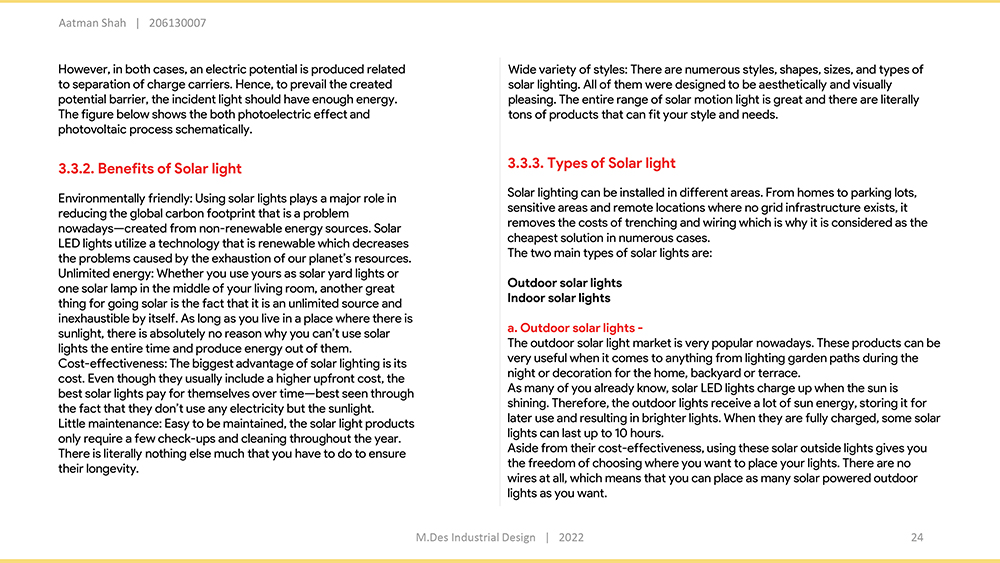 Aatman Shah | 206130007

However, in both cases, an electric potential is produced related to separation of charge carriers. Hence, to prevail the created potential barrier, the incident light should have enough energy. The figure below shows the both photoelectric effect and photovoltaic process schematically.

3.3.2. Benefits of Solar light

Environmentally friendly: Using solar lights plays a major role in reducing the global carbon footprint that is a problem nowadays—created from non-renewable energy sources. Solar LED lights utilize a technology that is renewable which decreases the problems caused by the exhaustion of our planet's resources.
Unlimited energy: Whether you use yours as solar yard lights or one solar lamp in the middle of your living room, another great thing for going solar is the fact that it is an unlimited source and inexhaustible by itself. As long as you live in a place where there is sunlight, there is absolutely no reason why you can't use solar lights the entire time and produce energy out of them.
Cost-effectiveness: The biggest advantage of solar lighting is its cost. Even though they usually include a higher upfront cost, the best solar lights pay for themselves over time—best seen through the fact that they don't use any electricity but the sunlight.
Little maintenance: Easy to be maintained, the solar light products only require a few check-ups and cleaning throughout the year. There is literally nothing else much that you have to do to ensure their longevity.

Wide variety of styles: There are numerous styles, shapes, sizes, and types of solar lighting. All of them were designed to be aesthetically and visually pleasing. The entire range of solar motion light is great and there are literally tons of products that can fit your style and needs.

3.3.3. Types of Solar light

Solar lighting can be installed in different areas. From homes to parking lots, sensitive areas and remote locations where no grid infrastructure exists, it removes the costs of trenching and wiring which is why it is considered as the cheapest solution in numerous cases.
The two main types of solar lights are:

Outdoor solar lights
Indoor solar lights

a. Outdoor solar lights -
The outdoor solar light market is very popular nowadays. These products can be very useful when it comes to anything from lighting garden paths during the night or decoration for the home, backyard or terrace.
As many of you already know, solar LED lights charge up when the sun is shining. Therefore, the outdoor lights receive a lot of sun energy, storing it for later use and resulting in brighter lights. When they are fully charged, some solar lights can last up to 10 hours.
Aside from their cost-effectiveness, using these solar outside lights gives you the freedom of choosing where you want to place your lights. There are no wires at all, which means that you can place as many solar powered outdoor lights as you want.

M.Des Industrial Design | 2022 24